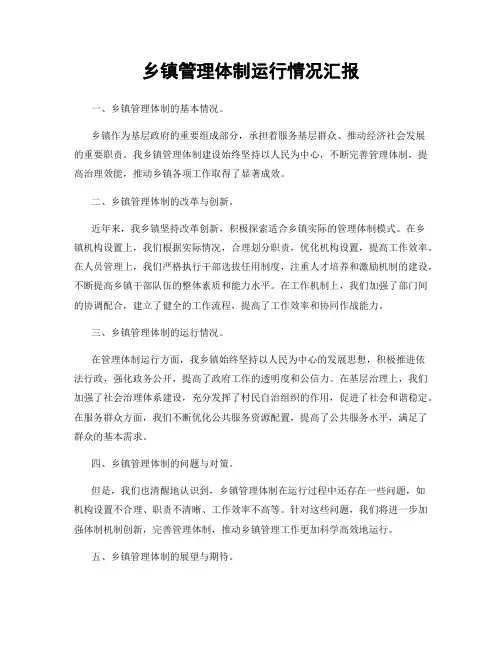 乡镇管理体制运行情况汇报

一、乡镇管理体制的基本情况。

乡镇作为基层政府的重要组成部分，承担着服务基层群众、推动经济社会发展的重要职责。我乡镇管理体制建设始终坚持以人民为中心，不断完善管理体制，提高治理效能，推动乡镇各项工作取得了显著成效。

二、乡镇管理体制的改革与创新。

近年来，我乡镇坚持改革创新，积极探索适合乡镇实际的管理体制模式。在乡镇机构设置上，我们根据实际情况，合理划分职责，优化机构设置，提高工作效率。在人员管理上，我们严格执行干部选拔任用制度，注重人才培养和激励机制的建设，不断提高乡镇干部队伍的整体素质和能力水平。在工作机制上，我们加强了部门间的协调配合，建立了健全的工作流程，提高了工作效率和协同作战能力。

三、乡镇管理体制的运行情况。

在管理体制运行方面，我乡镇始终坚持以人民为中心的发展思想，积极推进依法行政，强化政务公开，提高了政府工作的透明度和公信力。在基层治理上，我们加强了社会治理体系建设，充分发挥了村民自治组织的作用，促进了社会和谐稳定。在服务群众方面，我们不断优化公共服务资源配置，提高了公共服务水平，满足了群众的基本需求。

四、乡镇管理体制的问题与对策。

但是，我们也清醒地认识到，乡镇管理体制在运行过程中还存在一些问题，如机构设置不合理、职责不清晰、工作效率不高等。针对这些问题，我们将进一步加强体制机制创新，完善管理体制，推动乡镇管理工作更加科学高效地运行。

五、乡镇管理体制的展望与期待。